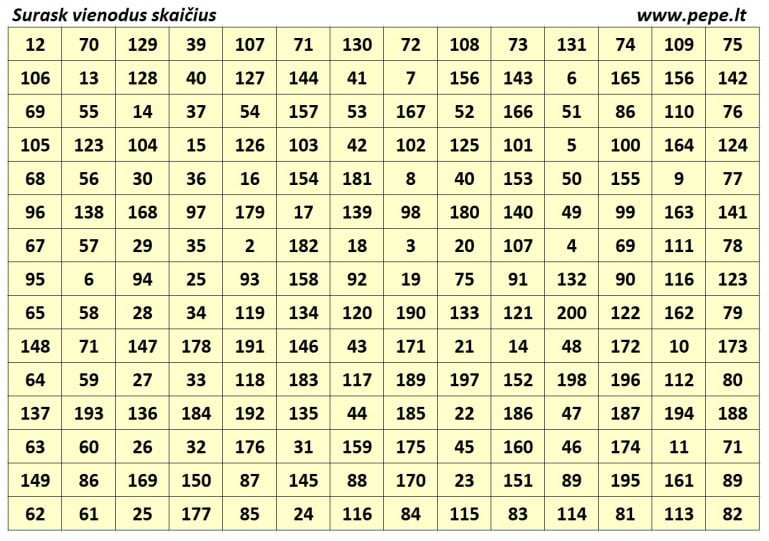 Surask vienodus skaičius www.pepe.lt

| 12 | 70 | 129 | 39 | 107 | 71 | 130 | 72 | 108 | 73 | 131 | 74 | 109 | 75 |
|---|---|---|---|---|---|---|---|---|---|---|---|---|---|
| 106 | 13 | 128 | 40 | 127 | 144 | 41 | 7 | 156 | 143 | 6 | 165 | 156 | 142 |
| 69 | 55 | 14 | 37 | 54 | 157 | 53 | 167 | 52 | 166 | 51 | 86 | 110 | 76 |
| 105 | 123 | 104 | 15 | 126 | 103 | 42 | 102 | 125 | 101 | 5 | 100 | 164 | 124 |
| 68 | 56 | 30 | 36 | 16 | 154 | 181 | 8 | 40 | 153 | 50 | 155 | 9 | 77 |
| 96 | 138 | 168 | 97 | 179 | 17 | 139 | 98 | 180 | 140 | 49 | 99 | 163 | 141 |
| 67 | 57 | 29 | 35 | 2 | 182 | 18 | 3 | 20 | 107 | 4 | 69 | 111 | 78 |
| 95 | 6 | 94 | 25 | 93 | 158 | 92 | 19 | 75 | 91 | 132 | 90 | 116 | 123 |
| 65 | 58 | 28 | 34 | 119 | 134 | 120 | 190 | 133 | 121 | 200 | 122 | 162 | 79 |
| 148 | 71 | 147 | 178 | 191 | 146 | 43 | 171 | 21 | 14 | 48 | 172 | 10 | 173 |
| 64 | 59 | 27 | 33 | 118 | 183 | 117 | 189 | 197 | 152 | 198 | 196 | 112 | 80 |
| 137 | 193 | 136 | 184 | 192 | 135 | 44 | 185 | 22 | 186 | 47 | 187 | 194 | 188 |
| 63 | 60 | 26 | 32 | 176 | 31 | 159 | 175 | 45 | 160 | 46 | 174 | 11 | 71 |
| 149 | 86 | 169 | 150 | 87 | 145 | 88 | 170 | 23 | 151 | 89 | 195 | 161 | 89 |
| 62 | 61 | 25 | 177 | 85 | 24 | 116 | 84 | 115 | 83 | 114 | 81 | 113 | 82 |